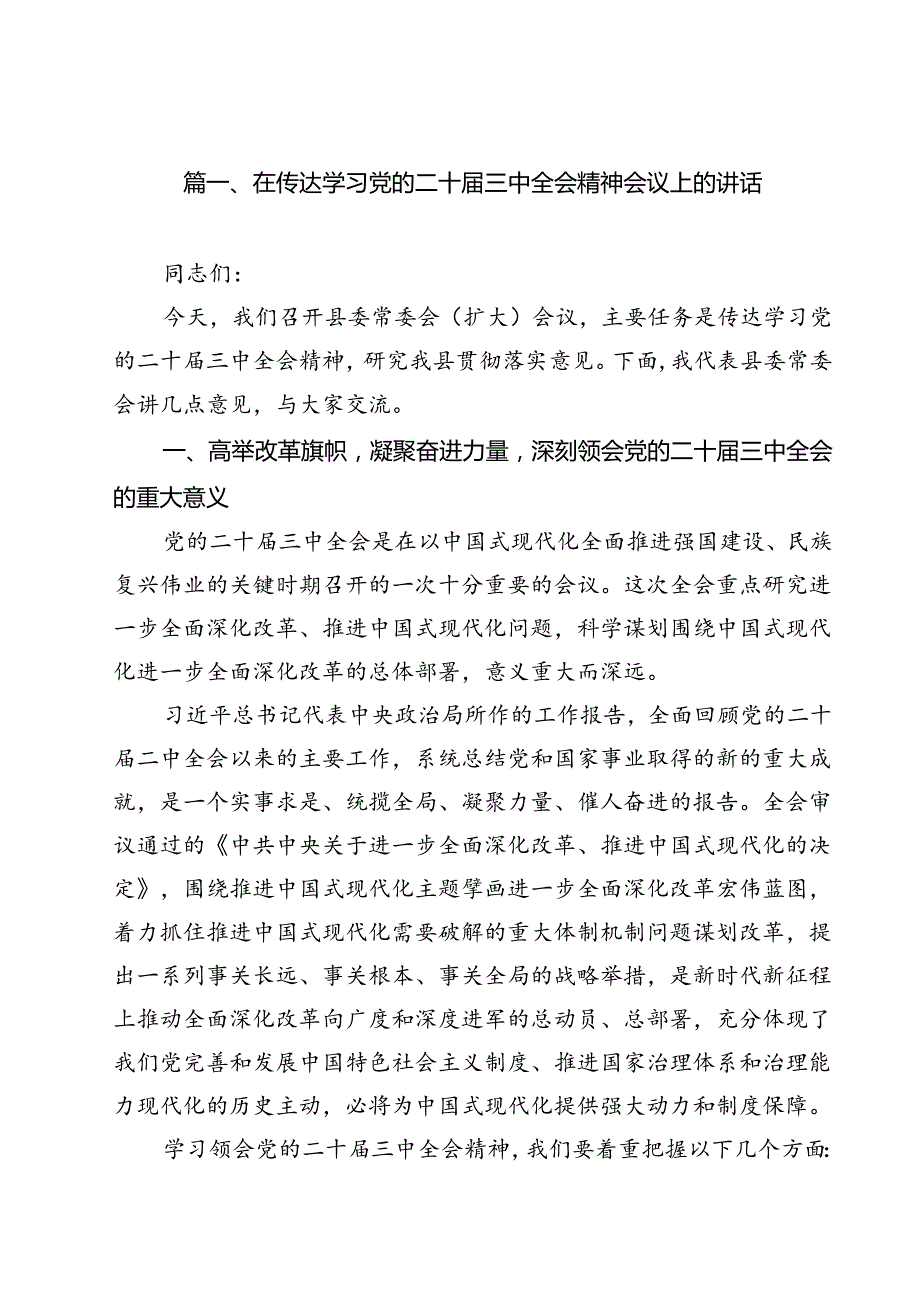 篇一、在传达学习党的二十届三中全会精神会议上的讲话

同志们：

今天，我们召开县委常委会（扩大）会议，主要任务是传达学习党的二十届三中全会精神，研究我县贯彻落实意见。下面，我代表县委常委会讲几点意见，与大家交流。

一、高举改革旗帜，凝聚奋进力量，深刻领会党的二十届三中全会的重大意义

党的二十届三中全会是在以中国式现代化全面推进强国建设、民族复兴伟业的关键时期召开的一次十分重要的会议。这次全会重点研究进一步全面深化改革、推进中国式现代化问题，科学谋划围绕中国式现代化进一步全面深化改革的总体部署，意义重大而深远。

习近平总书记代表中央政治局所作的工作报告，全面回顾党的二十届二中全会以来的主要工作，系统总结党和国家事业取得的新的重大成就，是一个实事求是、统揽全局、凝聚力量、催人奋进的报告。全会审议通过的《中共中央关于进一步全面深化改革、推进中国式现代化的决定》，围绕推进中国式现代化主题擘画进一步全面深化改革宏伟蓝图，着力抓住推进中国式现代化需要破解的重大体制机制问题谋划改革，提出一系列事关长远、事关根本、事关全局的战略举措，是新时代新征程上推动全面深化改革向广度和深度进军的总动员、总部署，充分体现了我们党完善和发展中国特色社会主义制度、推进国家治理体系和治理能力现代化的历史主动，必将为中国式现代化提供强大动力和制度保障。

学习领会党的二十届三中全会精神，我们要着重把握以下几个方面：